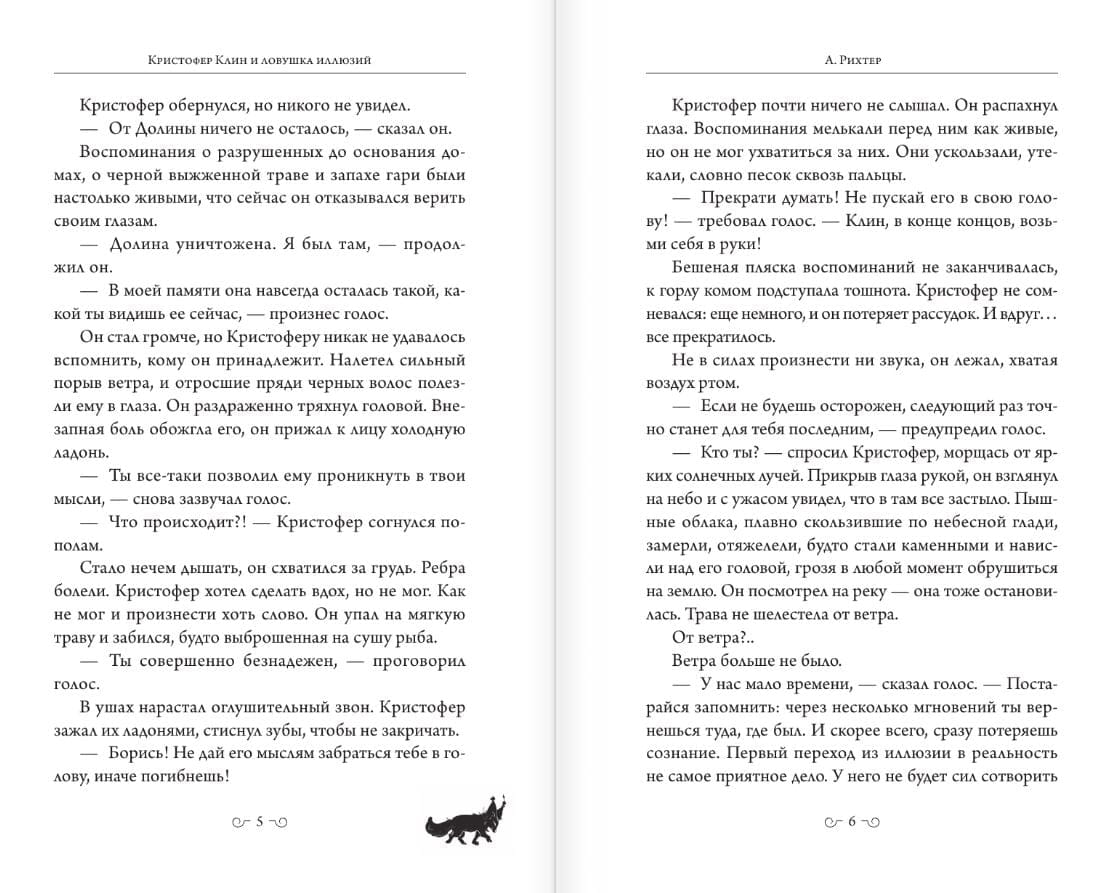 Кристофер Клин и ловушка иллюзий

Кристофер обернулся, но никого не увидел.

— От Долины ничего не осталось, — сказал он.

Воспоминания о разрушенных до основания домах, о черной выжженной траве и запахе гари были настолько живыми, что сейчас он отказывался верить своим глазам.

— Долина уничтожена. Я был там, — продолжил он.

— В моей памяти она навсегда осталась такой, какой ты видишь ее сейчас, — произнес голос.

Он стал громче, но Кристоферу никак не удавалось вспомнить, кому он принадлежит. Налетел сильный порыв ветра, и отросшие пряди черных волос полезли ему в глаза. Он раздраженно тряхнул головой. Внезапная боль обожгла его, он прижал к лицу холодную ладонь.

— Ты все-таки позволил ему проникнуть в твои мысли, — снова зазвучал голос.

— Что происходит?! — Кристофер согнулся пополам.

Стало нечем дышать, он схватился за грудь. Ребра болели. Кристофер хотел сделать вдох, но не мог. Как не мог и произнести хоть слово. Он упал на мягкую траву и забился, будто выброшенная на сушу рыба.

— Ты совершенно безнадежен, — проговорил голос.

В ушах нарастал оглушительный звон. Кристофер зажал их ладонями, стиснул зубы, чтобы не закричать.

— Борись! Не дай его мыслям забраться тебе в голову, иначе погибнешь!

5

А. Рихтер

Кристофер почти ничего не слышал. Он распахнул глаза. Воспоминания мелькали перед ним как живые, но он не мог ухватиться за них. Они ускользали, утекали, словно песок сквозь пальцы.

— Прекрати думать! Не пускай его в свою голову! — требовал голос. — Клин, в конце концов, возьми себя в руки!

Бешеная пляска воспоминаний не заканчивалась, к горлу комом подступала тошнота. Кристофер не сомневался: еще немного, и он потеряет рассудок. И вдруг… все прекратилось.

Не в силах произнести ни звука, он лежал, хватая воздух ртом.

— Если не будешь осторожен, следующий раз точно станет для тебя последним, — предупредил голос.

— Кто ты? — спросил Кристофер, морщась от ярких солнечных лучей. Прикрыв глаза рукой, он взглянул на небо и с ужасом увидел, что в там все застыло. Пышные облака, плавно скользившие по небесной глади, замерли, отяжелели, будто стали каменными и нависли над его головой, грозя в любой момент обрушиться на землю. Он посмотрел на реку — она тоже остановилась. Трава не шелестела от ветра.

От ветра?..

Ветра больше не было.

— У нас мало времени, — сказал голос. — Постарайся запомнить: через несколько мгновений ты вернешься туда, где был. И скорее всего, сразу потеряешь сознание. Первый переход из иллюзии в реальность не самое приятное дело. У него не будет сил сотворить

6